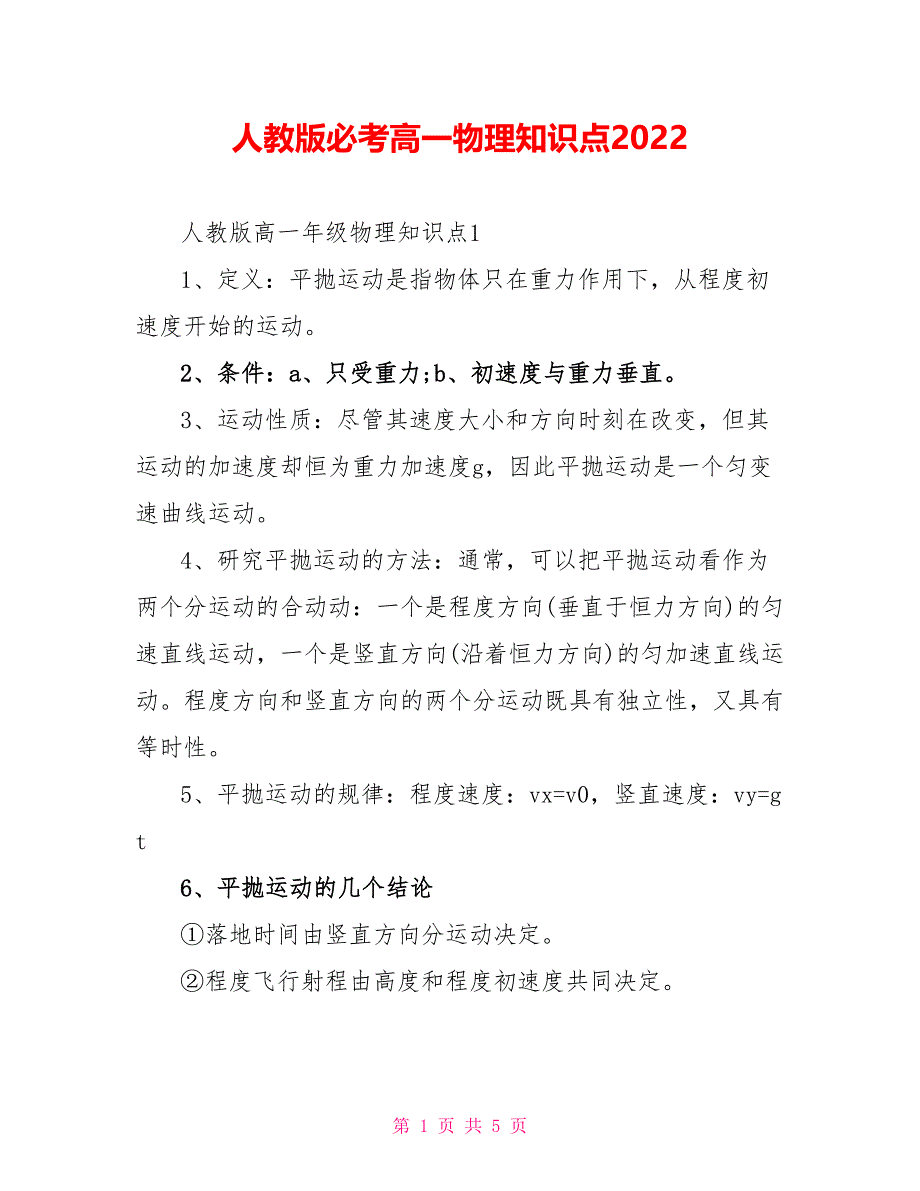 人教版必考高一物理知识点2022

人教版高一年级物理知识点1

1、定义：平抛运动是指物体只在重力作用下，从程度初速度开始的运动。

2、条件：a、只受重力;b、初速度与重力垂直。

3、运动性质：尽管其速度大小和方向时刻在改变，但其运动的加速度却恒为重力加速度g，因此平抛运动是一个匀变速曲线运动。

4、研究平抛运动的方法：通常，可以把平抛运动看作为两个分运动的合动动：一个是程度方向(垂直于恒力方向)的匀速直线运动，一个是竖直方向(沿着恒力方向)的匀加速直线运动。程度方向和竖直方向的两个分运动既具有独立性，又具有等时性。

5、平抛运动的规律：程度速度：vx=v0，竖直速度：vy=gt

6、平抛运动的几个结论

①落地时间由竖直方向分运动决定。

②程度飞行射程由高度和程度初速度共同决定。

第 1 页 共 5 页